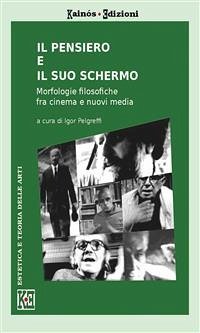 Kainós • Edizioni

IL PENSIERO
E
IL SUO SCHERMO

Morfologie filosofiche fra cinema e nuovi media

a cura di Igor Pelgreffi

ESTETICA E TEORIA DELLE ARTI

K•E